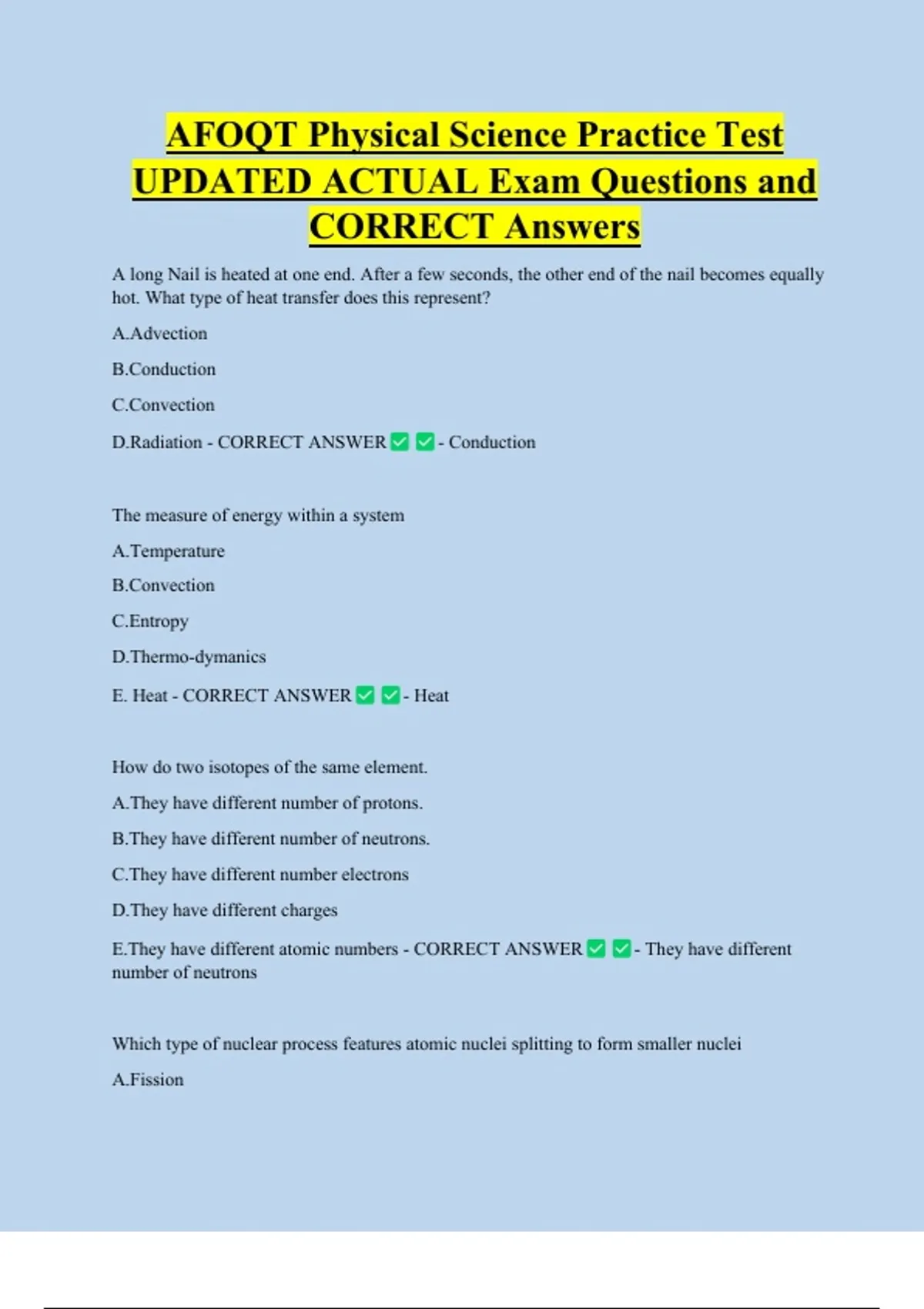 AFOQT Physical Science Practice Test UPDATED ACTUAL Exam Questions and CORRECT Answers

A long Nail is heated at one end. After a few seconds, the other end of the nail becomes equally hot. What type of heat transfer does this represent?

A.Advection

B.Conduction

C.Convection

D.Radiation - CORRECT ANSWER ✅ ✅ - Conduction

The measure of energy within a system

A.Temperature

B.Convection

C.Entropy

D.Thermo-dymanics

E. Heat - CORRECT ANSWER ✅ ✅ - Heat

How do two isotopes of the same element.

A.They have different number of protons.

B.They have different number of neutrons.

C.They have different number electrons

D.They have different charges

E.They have different atomic numbers - CORRECT ANSWER ✅ ✅ - They have different number of neutrons

Which type of nuclear process features atomic nuclei splitting to form smaller nuclei

A.Fission